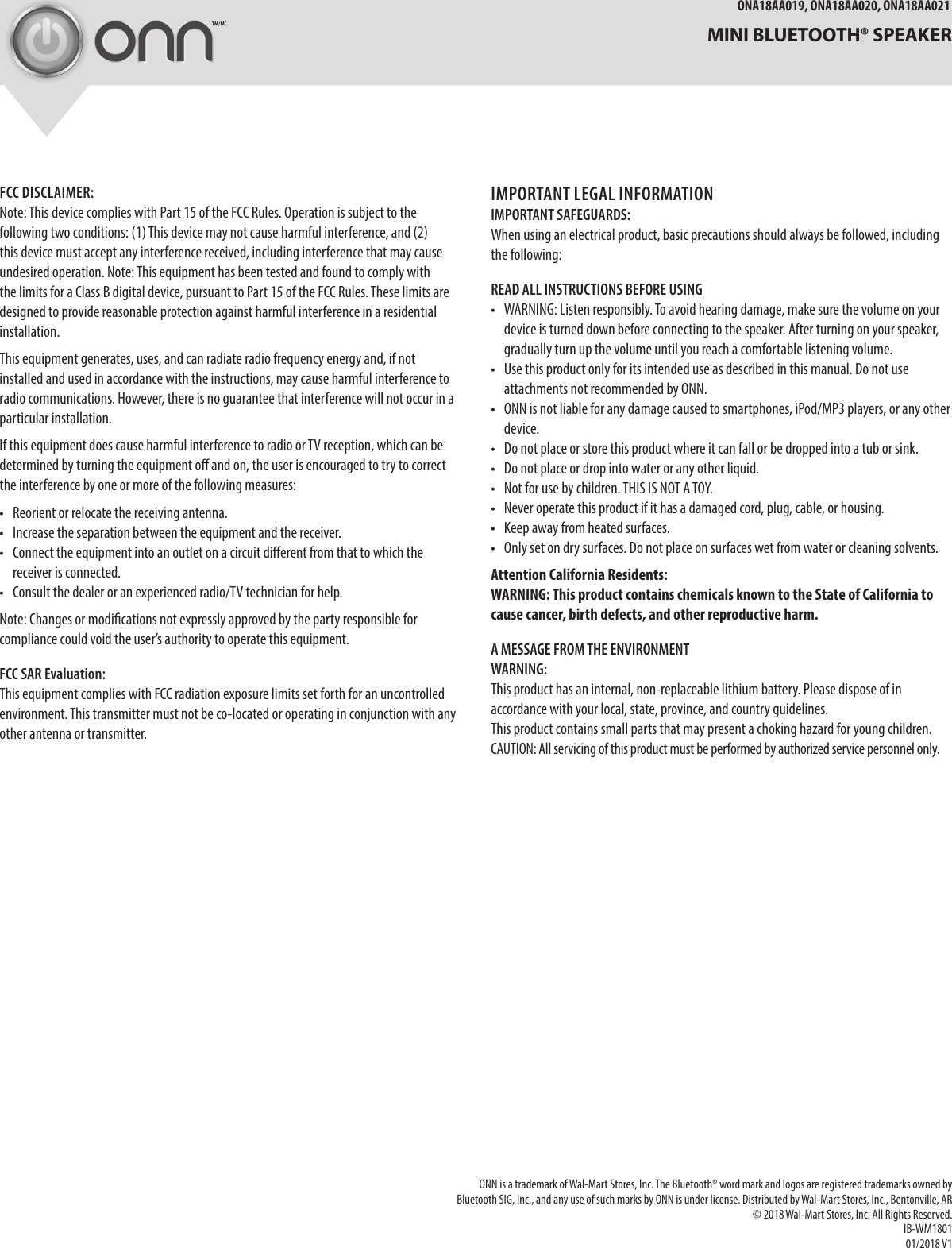 onn TM/MC

ONA18AA019, ONA18AA020, ONA18AA021
MINI BLUETOOTH® SPEAKER

FCC DISCLAIMER:
Note: This device complies with Part 15 of the FCC Rules. Operation is subject to the following two conditions: (1) This device may not cause harmful interference, and (2) this device must accept any interference received, including interference that may cause undesired operation. Note: This equipment has been tested and found to comply with the limits for a Class B digital device, pursuant to Part 15 of the FCC Rules. These limits are designed to provide reasonable protection against harmful interference in a residential installation.

This equipment generates, uses, and can radiate radio frequency energy and, if not installed and used in accordance with the instructions, may cause harmful interference to radio communications. However, there is no guarantee that interference will not occur in a particular installation.

If this equipment does cause harmful interference to radio or TV reception, which can be determined by turning the equipment off and on, the user is encouraged to try to correct the interference by one or more of the following measures:

• Reorient or relocate the receiving antenna.
• Increase the separation between the equipment and the receiver.
• Connect the equipment into an outlet on a circuit different from that to which the receiver is connected.
• Consult the dealer or an experienced radio/TV technician for help.

Note: Changes or modifications not expressly approved by the party responsible for compliance could void the user's authority to operate this equipment.

FCC SAR Evaluation:
This equipment complies with FCC radiation exposure limits set forth for an uncontrolled environment. This transmitter must not be co-located or operating in conjunction with any other antenna or transmitter.

IMPORTANT LEGAL INFORMATION
IMPORTANT SAFEGUARDS:
When using an electrical product, basic precautions should always be followed, including the following:

READ ALL INSTRUCTIONS BEFORE USING
• WARNING: Listen responsibly. To avoid hearing damage, make sure the volume on your device is turned down before connecting to the speaker. After turning on your speaker, gradually turn up the volume until you reach a comfortable listening volume.
• Use this product only for its intended use as described in this manual. Do not use attachments not recommended by ONN.
• ONN is not liable for any damage caused to smartphones, iPod/MP3 players, or any other device.
• Do not place or store this product where it can fall or be dropped into a tub or sink.
• Do not place or drop into water or any other liquid.
• Not for use by children. THIS IS NOT A TOY.
• Never operate this product if it has a damaged cord, plug, cable, or housing.
• Keep away from heated surfaces.
• Only set on dry surfaces. Do not place on surfaces wet from water or cleaning solvents.

Attention California Residents:
WARNING: This product contains chemicals known to the State of California to cause cancer, birth defects, and other reproductive harm.

A MESSAGE FROM THE ENVIRONMENT
WARNING:
This product has an internal, non-replaceable lithium battery. Please dispose of in accordance with your local, state, province, and country guidelines.
This product contains small parts that may present a choking hazard for young children.
CAUTION: All servicing of this product must be performed by authorized service personnel only.

ONN is a trademark of Wal-Mart Stores, Inc. The Bluetooth® word mark and logos are registered trademarks owned by Bluetooth SIG, Inc., and any use of such marks by ONN is under license. Distributed by Wal-Mart Stores, Inc., Bentonville, AR
© 2018 Wal-Mart Stores, Inc. All Rights Reserved.
IB-WM1801
01/2018 V1